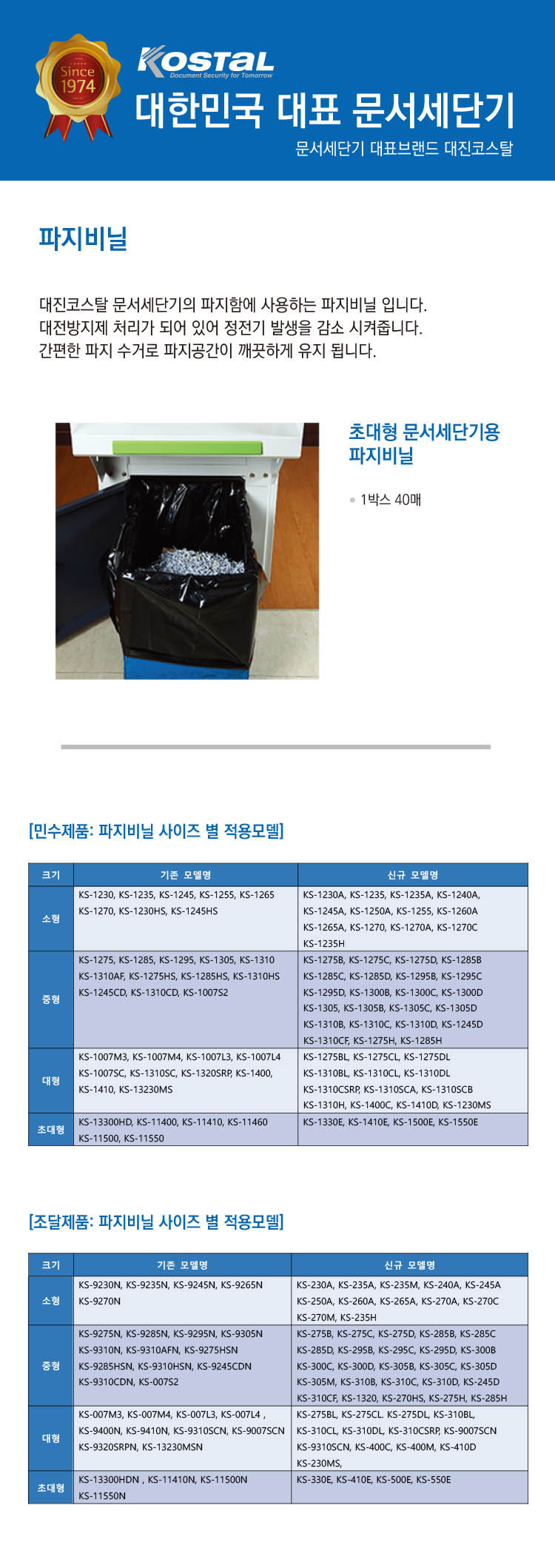 Since 1974

KOSTAL
Document Security for Tomorrow

대한민국 대표 문서세단기

문서세단기 대표브랜드 대진코스탈

파지비닐

대진코스탈 문서세단기의 파지함에 사용하는 파지비닐 입니다.
대전방지제 처리가 되어 있어 정전기 발생을 감소 시켜줍니다.
간편한 파지 수거로 파지공간이 깨끗하게 유지 됩니다.

초대형 문서세단기용 파지비닐

1박스 40매

[민수제품: 파지비닐 사이즈 별 적용모델]

| 크기 | 기존 모델명 | 신규 모델명 |
|---|---|---|
| 소형 | KS-1230, KS-1235, KS-1245, KS-1255, KS-1265 KS-1270, KS-1230HS, KS-1245HS | KS-1230A, KS-1235, KS-1235A, KS-1240A, KS-1245A, KS-1250A, KS-1255, KS-1260A KS-1265A, KS-1270, KS-1270A, KS-1270C KS-1235H |
| 중형 | KS-1275, KS-1285, KS-1295, KS-1305, KS-1310 KS-1310AF, KS-1275HS, KS-1285HS, KS-1310HS KS-1245CD, KS-1310CD, KS-1007S2 | KS-1275B, KS-1275C, KS-1275D, KS-1285B KS-1285C, KS-1285D, KS-1295B, KS-1295C KS-1295D, KS-1300B, KS-1300C, KS-1300D KS-1305, KS-1305B, KS-1305C, KS-1305D KS-1310B, KS-1310C, KS-1310D, KS-1245D KS-1310CF, KS-1275H, KS-1285H |
| 대형 | KS-1007M3, KS-1007M4, KS-1007L3, KS-1007L4 KS-1007SC, KS-1310SC, KS-1320SRP, KS-1400, KS-1410, KS-13230MS | KS-1275BL, KS-1275CL, KS-1275DL KS-1310BL, KS-1310CL, KS-1310DL KS-1310CSRP, KS-1310SCA, KS-1310SCB KS-1310H, KS-1400C, KS-1410D, KS-1230MS |
| 초대형 | KS-13300HD, KS-11400, KS-11410, KS-11460 KS-11500, KS-11550 | KS-1330E, KS-1410E, KS-1500E, KS-1550E |

[조달제품: 파지비닐 사이즈 별 적용모델]

| 크기 | 기존 모델명 | 신규 모델명 |
|---|---|---|
| 소형 | KS-9230N, KS-9235N, KS-9245N, KS-9265N KS-9270N | KS-230A, KS-235A, KS-235M, KS-240A, KS-245A KS-250A, KS-260A, KS-265A, KS-270A, KS-270C KS-270M, KS-235H |
| 중형 | KS-9275N, KS-9285N, KS-9295N, KS-9305N KS-9310N, KS-9310AFN, KS-9275HSN KS-9285HSN, KS-9310HSN, KS-9245CDN KS-9310CDN, KS-007S2 | KS-275B, KS-275C, KS-275D, KS-285B, KS-285C KS-285D, KS-295B, KS-295C, KS-295D, KS-300B KS-300C, KS-300D, KS-305B, KS-305C, KS-305D KS-305M, KS-310B, KS-310C, KS-310D, KS-245D KS-310CF, KS-1320, KS-270HS, KS-275H, KS-285H |
| 대형 | KS-007M3, KS-007M4, KS-007L3, KS-007L4 , KS-9400N, KS-9410N, KS-9310SCN, KS-9007SCN KS-9320SRPN, KS-13230MSN | KS-275BL, KS-275CL. KS-275DL, KS-310BL, KS-310CL, KS-310DL, KS-310CSRP, KS-9007SCN KS-9310SCN, KS-400C, KS-400M, KS-410D KS-230MS, |
| 초대형 | KS-13300HDN , KS-11410N, KS-11500N KS-11550N | KS-330E, KS-410E, KS-500E, KS-550E |